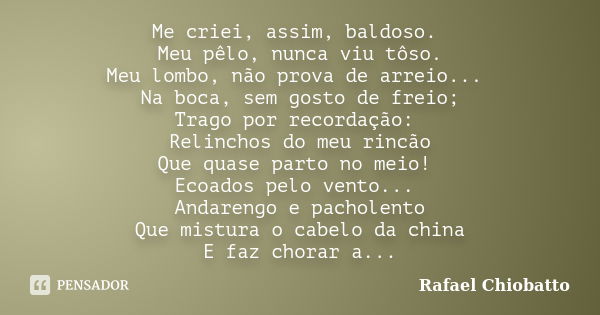 Me criei, assim, baldoso.
Meu pêlo, nunca viu tôso.
Meu lombo, não prova de arreio...
Na boca, sem gosto de freio;
Trago por recordação:
Relinchos do meu rincão
Que quase parto no meio!
Ecoados pelo vento...
Andarengo e pacholento
Que mistura o cabelo da china
E faz chorar a...

PENSADOR

Rafael Chiobatto